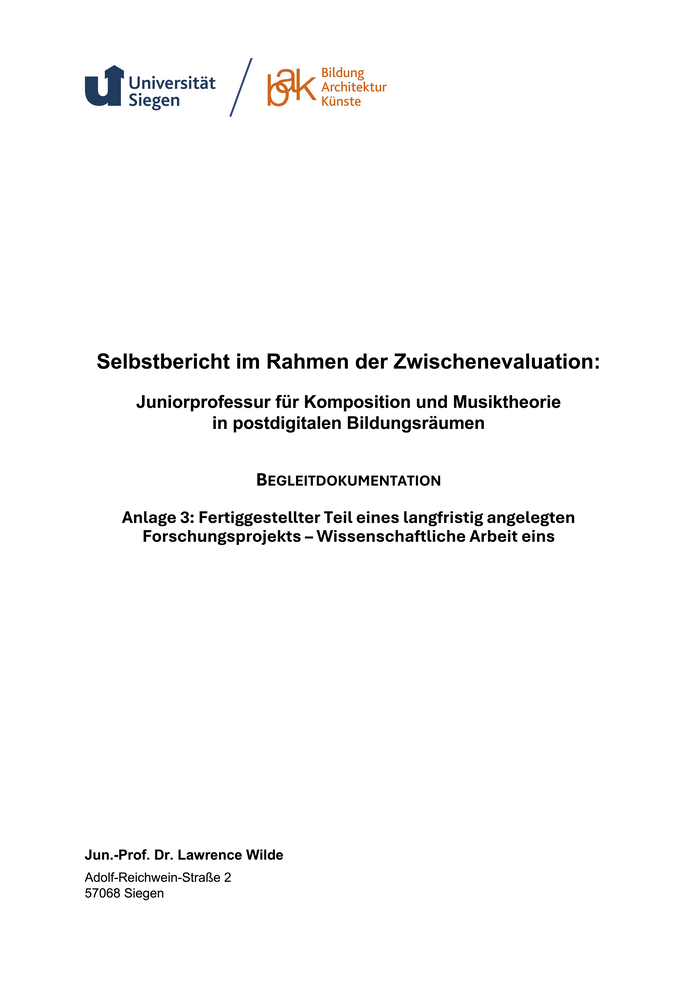 Universität
Siegen

bak
Bildung
Architektur
Künste

Selbstbericht im Rahmen der Zwischenevaluation:

Juniorprofessur für Komposition und Musiktheorie
in postdigitalen Bildungsräumen

BEGLEITDOKUMENTATION

Anlage 3: Fertiggestellter Teil eines langfristig angelegten Forschungsprojekts – Wissenschaftliche Arbeit eins

Jun.-Prof. Dr. Lawrence Wilde

Adolf-Reichwein-Straße 2
57068 Siegen